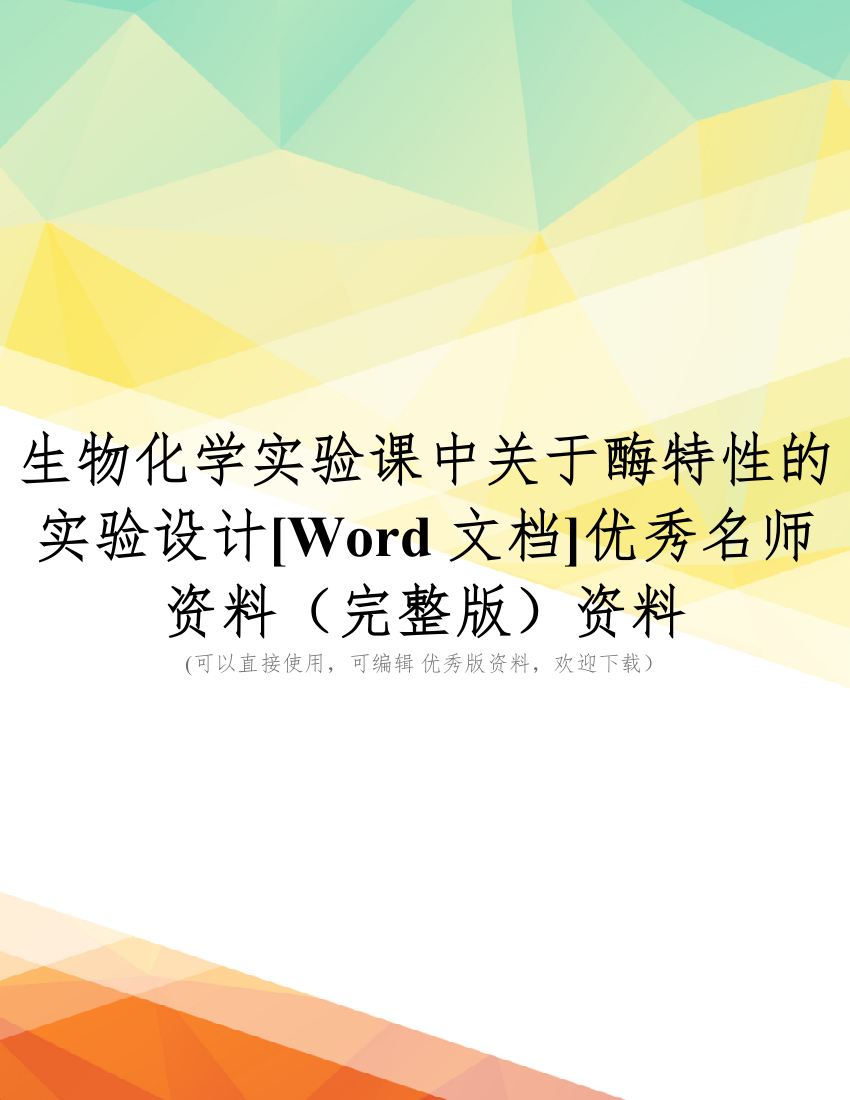 生物化学实验课中关于酶特性的实验设计[Word 文档]优秀名师资料（完整版）资料

(可以直接使用，可编辑 优秀版资料，欢迎下载）